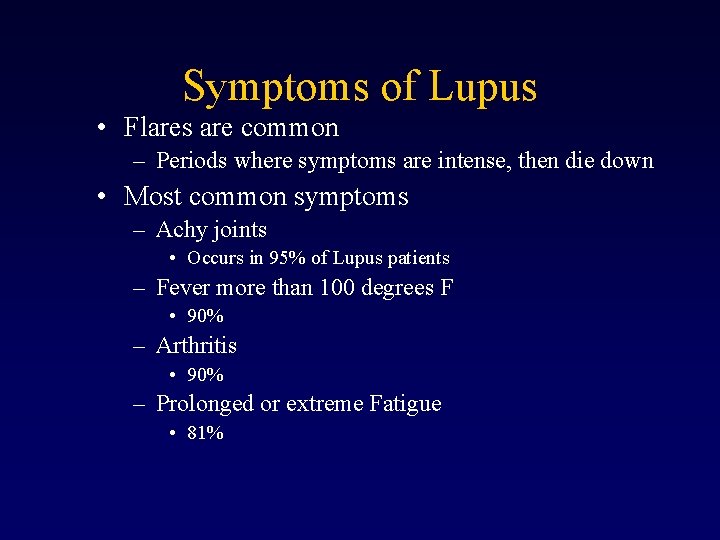 Symptoms of Lupus

• Flares are common
– Periods where symptoms are intense, then die down

• Most common symptoms
– Achy joints
• Occurs in 95% of Lupus patients
– Fever more than 100 degrees F
• 90%
– Arthritis
• 90%
– Prolonged or extreme Fatigue
• 81%